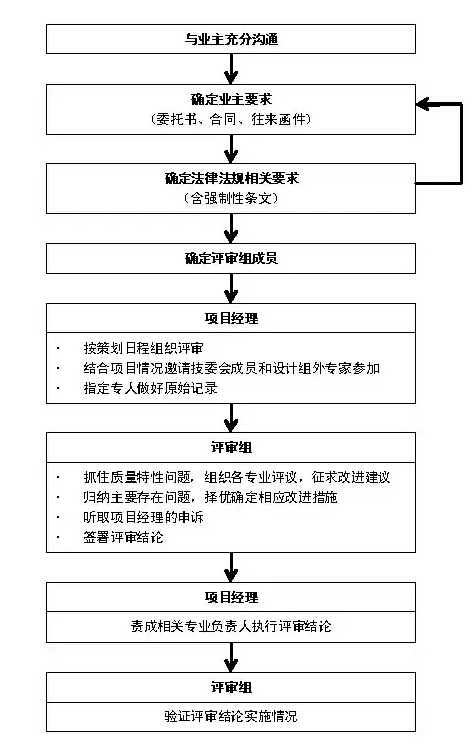 与业主充分沟通

确定业主要求
（委托书、合同、往来函件）

确定法律法规相关要求
（含强制性条文）

确定评审组成员

项目经理

· 按策划日程组织评审
· 结合项目情况邀请技委会成员和设计组外专家参加
· 指定专人做好原始记录

评审组

· 抓住质量特性问题，组织各专业评议，征求改进建议
· 归纳主要存在问题，择优确定相应改进措施
· 听取项目经理的申诉
· 签署评审结论

项目经理

责成相关专业负责人执行评审结论

评审组

验证评审结论实施情况